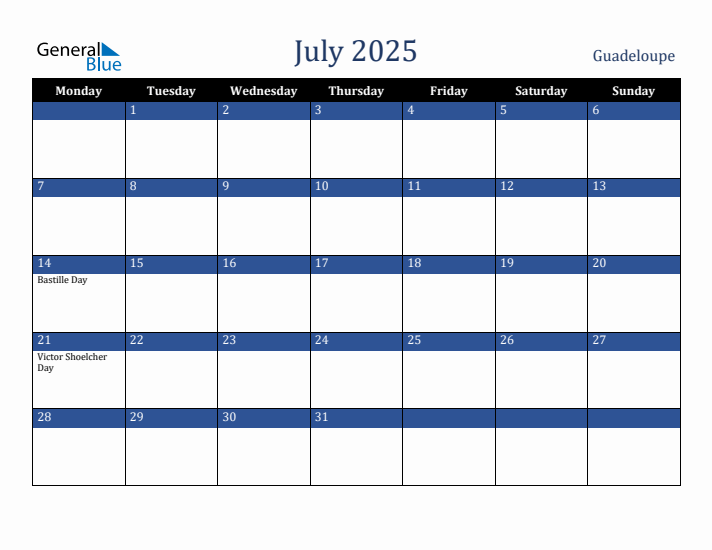 General Blue

July 2025

Guadeloupe

| Monday | Tuesday | Wednesday | Thursday | Friday | Saturday | Sunday |
|---|---|---|---|---|---|---|
| | 1 | 2 | 3 | 4 | 5 | 6 |
| 7 | 8 | 9 | 10 | 11 | 12 | 13 |
| 14 Bastille Day | 15 | 16 | 17 | 18 | 19 | 20 |
| 21 Victor Shoelcher Day | 22 | 23 | 24 | 25 | 26 | 27 |
| 28 | 29 | 30 | 31 | | | |